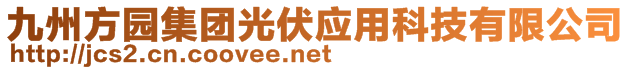 九州方园集团光伏应用科技有限公司
http://jcs2.cn.coovee.net